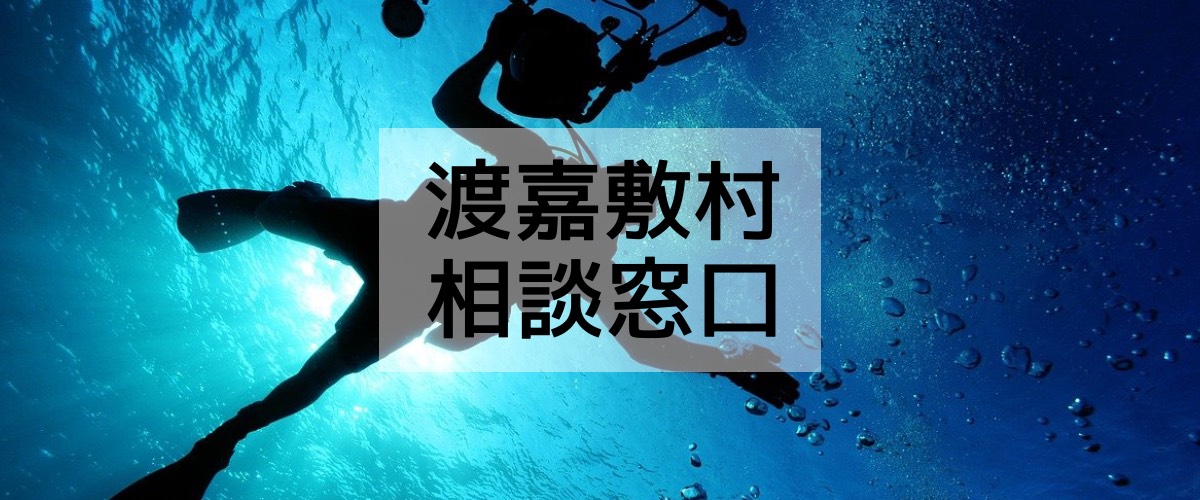 渡嘉敷村
相談窓口